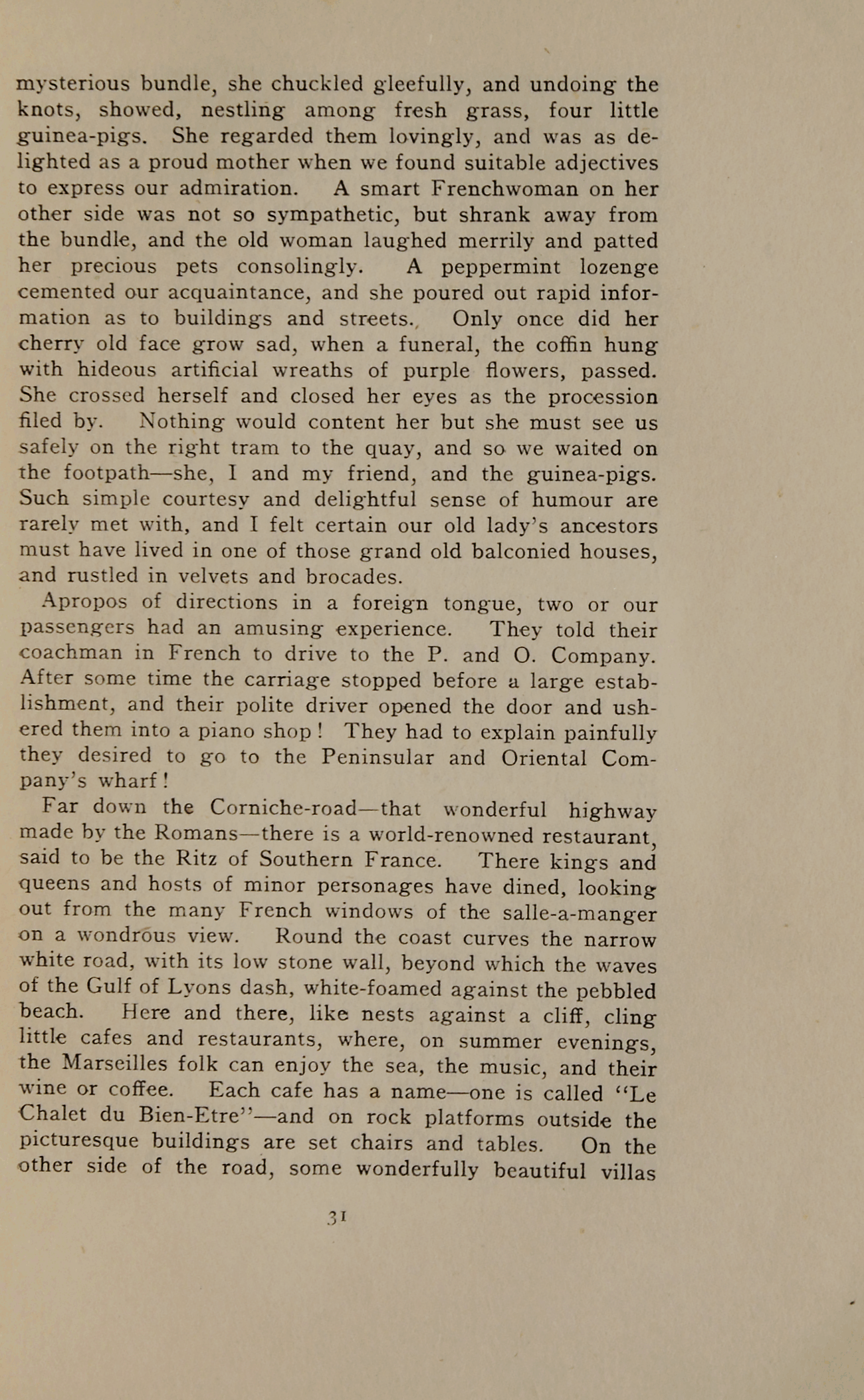 mysterious bundle, she chuckled gleefully, and undoing the knots, showed, nestling among fresh grass, four little guinea-pigs. She regarded them lovingly, and was as delighted as a proud mother when we found suitable adjectives to express our admiration. A smart Frenchwoman on her other side was not so sympathetic, but shrank away from the bundle, and the old woman laughed merrily and patted her precious pets consolingly. A peppermint lozenge cemented our acquaintance, and she poured out rapid information as to buildings and streets. Only once did her cherry old face grow sad, when a funeral, the coffin hung with hideous artificial wreaths of purple flowers, passed. She crossed herself and closed her eyes as the procession filed by. Nothing would content her but she must see us safely on the right tram to the quay, and so we waited on the footpath—she, I and my friend, and the guinea-pigs. Such simple courtesy and delightful sense of humour are rarely met with, and I felt certain our old lady's ancestors must have lived in one of those grand old balconied houses, and rustled in velvets and brocades.

Apropos of directions in a foreign tongue, two or our passengers had an amusing experience. They told their coachman in French to drive to the P. and O. Company. After some time the carriage stopped before a large establishment, and their polite driver opened the door and ushered them into a piano shop! They had to explain painfully they desired to go to the Peninsular and Oriental Company's wharf!

Far down the Corniche-road—that wonderful highway made by the Romans—there is a world-renowned restaurant, said to be the Ritz of Southern France. There kings and queens and hosts of minor personages have dined, looking out from the many French windows of the salle-a-manger on a wondrous view. Round the coast curves the narrow white road, with its low stone wall, beyond which the waves of the Gulf of Lyons dash, white-foamed against the pebbled beach. Here and there, like nests against a cliff, cling little cafes and restaurants, where, on summer evenings, the Marseilles folk can enjoy the sea, the music, and their wine or coffee. Each cafe has a name—one is called "Le Chalet du Bien-Etre"—and on rock platforms outside the picturesque buildings are set chairs and tables. On the other side of the road, some wonderfully beautiful villas

31